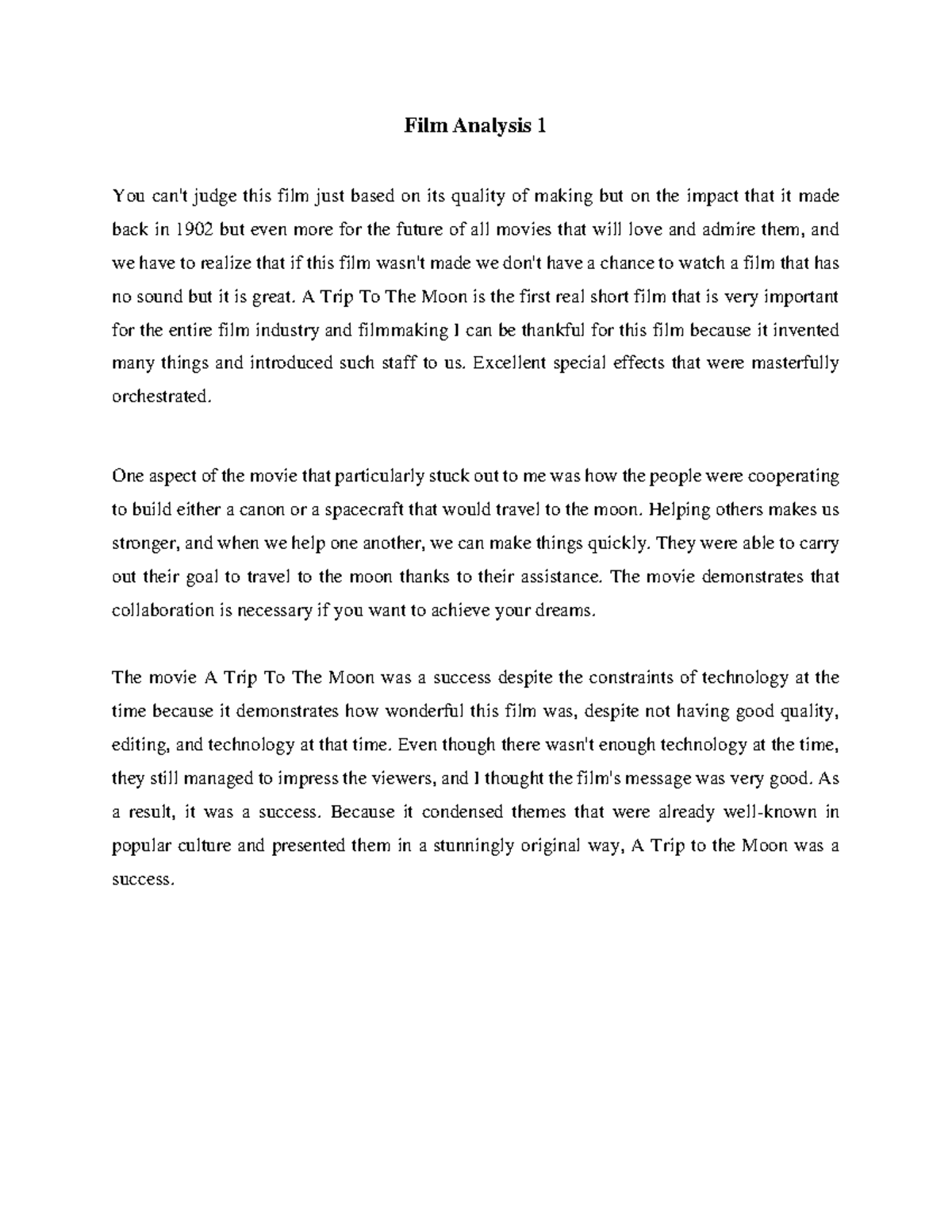 Film Analysis 1

You can't judge this film just based on its quality of making but on the impact that it made back in 1902 but even more for the future of all movies that will love and admire them, and we have to realize that if this film wasn't made we don't have a chance to watch a film that has no sound but it is great. A Trip To The Moon is the first real short film that is very important for the entire film industry and filmmaking I can be thankful for this film because it invented many things and introduced such staff to us. Excellent special effects that were masterfully orchestrated.

One aspect of the movie that particularly stuck out to me was how the people were cooperating to build either a canon or a spacecraft that would travel to the moon. Helping others makes us stronger, and when we help one another, we can make things quickly. They were able to carry out their goal to travel to the moon thanks to their assistance. The movie demonstrates that collaboration is necessary if you want to achieve your dreams.

The movie A Trip To The Moon was a success despite the constraints of technology at the time because it demonstrates how wonderful this film was, despite not having good quality, editing, and technology at that time. Even though there wasn't enough technology at the time, they still managed to impress the viewers, and I thought the film's message was very good. As a result, it was a success. Because it condensed themes that were already well-known in popular culture and presented them in a stunningly original way, A Trip to the Moon was a success.